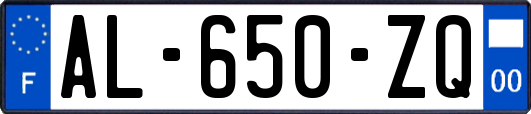 F
AL-650-ZQ
00